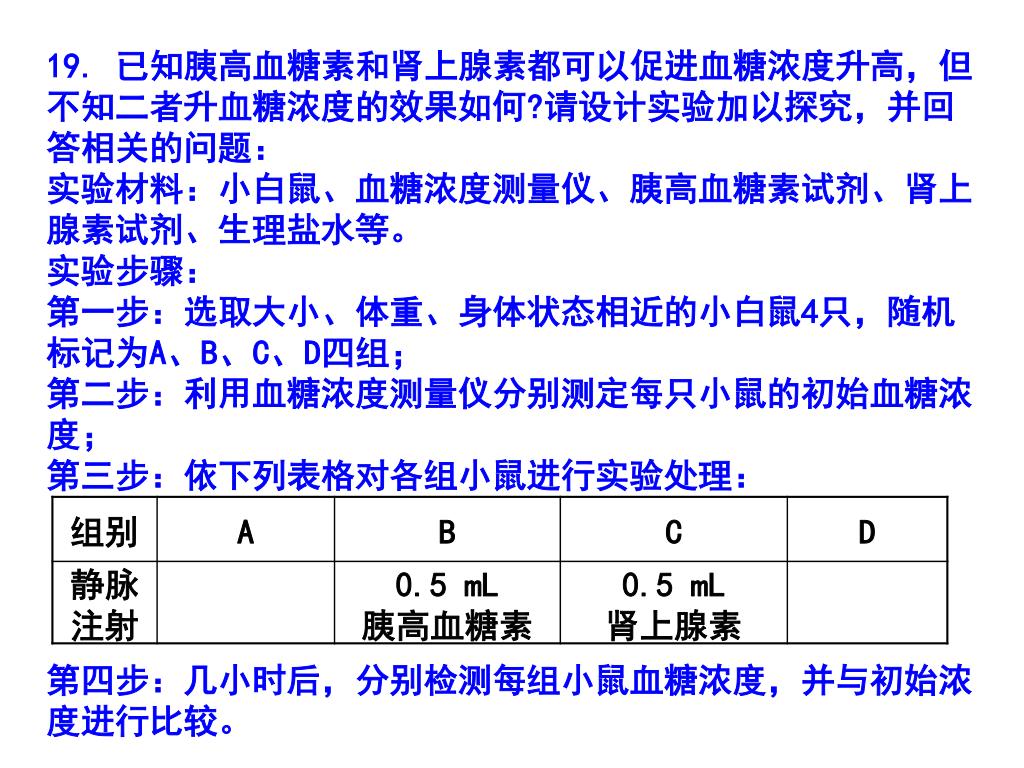 19. 已知胰高血糖素和肾上腺素都可以促进血糖浓度升高，但不知二者升血糖浓度的效果如何?请设计实验加以探究，并回答相关的问题：
实验材料：小白鼠、血糖浓度测量仪、胰高血糖素试剂、肾上腺素试剂、生理盐水等。
实验步骤：
第一步：选取大小、体重、身体状态相近的小白鼠4只，随机标记为A、B、C、D四组；
第二步：利用血糖浓度测量仪分别测定每只小鼠的初始血糖浓度；
第三步：依下列表格对各组小鼠进行实验处理：

| 组别 | A | B | C | D |
|---|---|---|---|---|
| 静脉注射 |  | 0.5 mL 胰高血糖素 | 0.5 mL 肾上腺素 |  |

第四步：几小时后，分别检测每组小鼠血糖浓度，并与初始浓度进行比较。